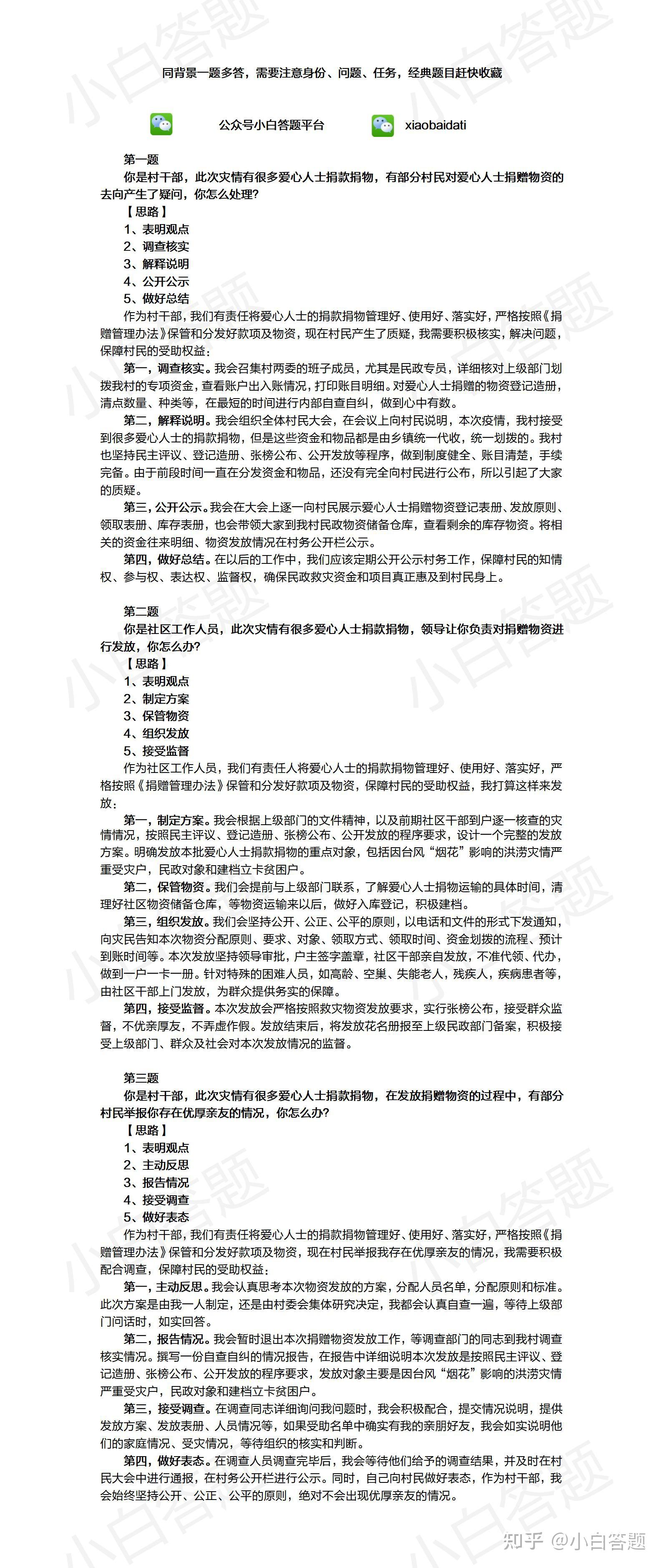 同背景一题多答，需要注意身份、问题、任务，经典题目赶快收藏

公众号小白答题平台　　xiaobaidati

第一题
你是村干部，此次灾情有很多爱心人士捐款捐物，有部分村民对爱心人士捐赠物资的去向产生了疑问，你怎么处理？
【思路】
1、表明观点
2、调查核实
3、解释说明
4、公开公示
5、做好总结
作为村干部，我们有责任将爱心人士的捐款捐物管理好、使用好、落实好，严格按照《捐赠管理办法》保管和分发好款项及物资，现在村民产生了质疑，我需要积极核实，解决问题，保障村民的受助权益：
第一，调查核实。我会召集村两委的班子成员，尤其是民政专员，详细核对上级部门划拨我村的专项资金，查看账户出入账情况，打印账目明细。对爱心人士捐赠的物资登记造册，清点数量、种类等，在最短的时间进行内部自查自纠，做到心中有数。
第二，解释说明。我会组织全体村民大会，在会议上向村民说明，本次疫情，我村接受到很多爱心人士的捐款捐物，但是这些资金和物品都是由乡镇统一代收，统一划拨的。我村也坚持民主评议、登记造册、张榜公布、公开发放等程序，做到制度健全、账目清楚，手续完备。由于前段时间一直在分发资金和物品，还没有完全向村民进行公布，所以引起了大家的质疑。
第三，公开公示。我会在大会上逐一向村民展示爱心人士捐赠物资登记表册、发放原则、领取表册、库存表册，也会带领大家到我村民政物资储备仓库，查看剩余的库存物资。将相关的资金往来明细、物资发放情况在村务公开栏公示。
第四，做好总结。在以后的工作中，我们应该定期公开公示村务工作，保障村民的知情权、参与权、表达权、监督权，确保民政救灾资金和项目真正惠及到村民身上。

第二题
你是社区工作人员，此次灾情有很多爱心人士捐款捐物，领导让你负责对捐赠物资进行发放，你怎么办？
【思路】
1、表明观点
2、制定方案
3、保管物资
4、组织发放
5、接受监督
作为社区工作人员，我们有责任人将爱心人士的捐款捐物管理好、使用好、落实好，严格按照《捐赠管理办法》保管和分发好款项及物资，保障村民的受助权益，我打算这样来发放：
第一，制定方案。我会根据上级部门的文件精神，以及前期社区干部到户逐一核查的灾情情况，按照民主评议、登记造册、张榜公布、公开发放的程序要求，设计一个完整的发放方案。明确发放本批爱心人士捐款捐物的重点对象，包括因台风“烟花”影响的洪涝灾情严重受灾户，民政对象和建档立卡贫困户。
第二，保管物资。我们会提前与上级部门联系，了解爱心人士捐物运输的具体时间，清理好社区物资储备仓库，等物资运输来以后，做好入库登记，积极建档。
第三，组织发放。我们会坚持公开、公正、公平的原则，以电话和文件的形式下发通知，向灾民告知本次物资分配原则、要求、对象、领取方式、领取时间、资金划拨的流程、预计到账时间等。本次发放坚持领导审批，户主签字盖章，社区干部亲自发放，不准代领、代办，做到一户一卡一册。针对特殊的困难人员，如高龄、空巢、失能老人，残疾人，疾病患者等，由社区干部上门发放，为群众提供务实的保障。
第四，接受监督。本次发放会严格按照救灾物资发放要求，实行张榜公布，接受群众监督，不优亲厚友，不弄虚作假。发放结束后，将发放花名册报至上级民政部门备案，积极接受上级部门、群众及社会对本次发放情况的监督。

第三题
你是村干部，此次灾情有很多爱心人士捐款捐物，在发放捐赠物资的过程中，有部分村民举报你存在优厚亲友的情况，你怎么办？
【思路】
1、表明观点
2、主动反思
3、报告情况
4、接受调查
5、做好表态
作为村干部，我们有责任将爱心人士的捐款捐物管理好、使用好、落实好，严格按照《捐赠管理办法》保管和分发好款项及物资，现在村民举报我存在优厚亲友的情况，我需要积极配合调查，保障村民的受助权益：
第一，主动反思。我会认真思考本次物资发放的方案，分配人员名单，分配原则和标准。此次方案是由我一人制定，还是由村委会集体研究决定，我都会认真自查一遍，等待上级部门问话时，如实回答。
第二，报告情况。我会暂时退出本次捐赠物资发放工作，等调查部门的同志到我村调查核实情况。撰写一份自查自纠的情况报告，在报告中详细说明本次发放是按照民主评议、登记造册、张榜公布、公开发放的程序要求，发放对象主要是因台风“烟花”影响的洪涝灾情严重受灾户，民政对象和建档立卡贫困户。
第三，接受调查。在调查同志详细询问我问题时，我会积极配合，提交情况说明，提供发放方案、发放表册、人员情况等，如果受助名单中确实有我的亲朋好友，我会如实说明他们的家庭情况、受灾情况，等待组织的核实和判断。
第四，做好表态。在调查人员调查完毕后，我会等待他们给予的调查结果，并及时在村民大会中进行通报，在村务公开栏进行公示。同时，自己向村民做好表态，作为村干部，我会始终坚持公开、公正、公平的原则，绝对不会出现优厚亲友的情况。

知乎 @小白答题